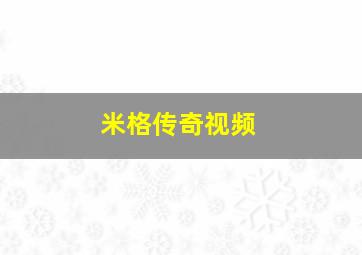 米格传奇视频